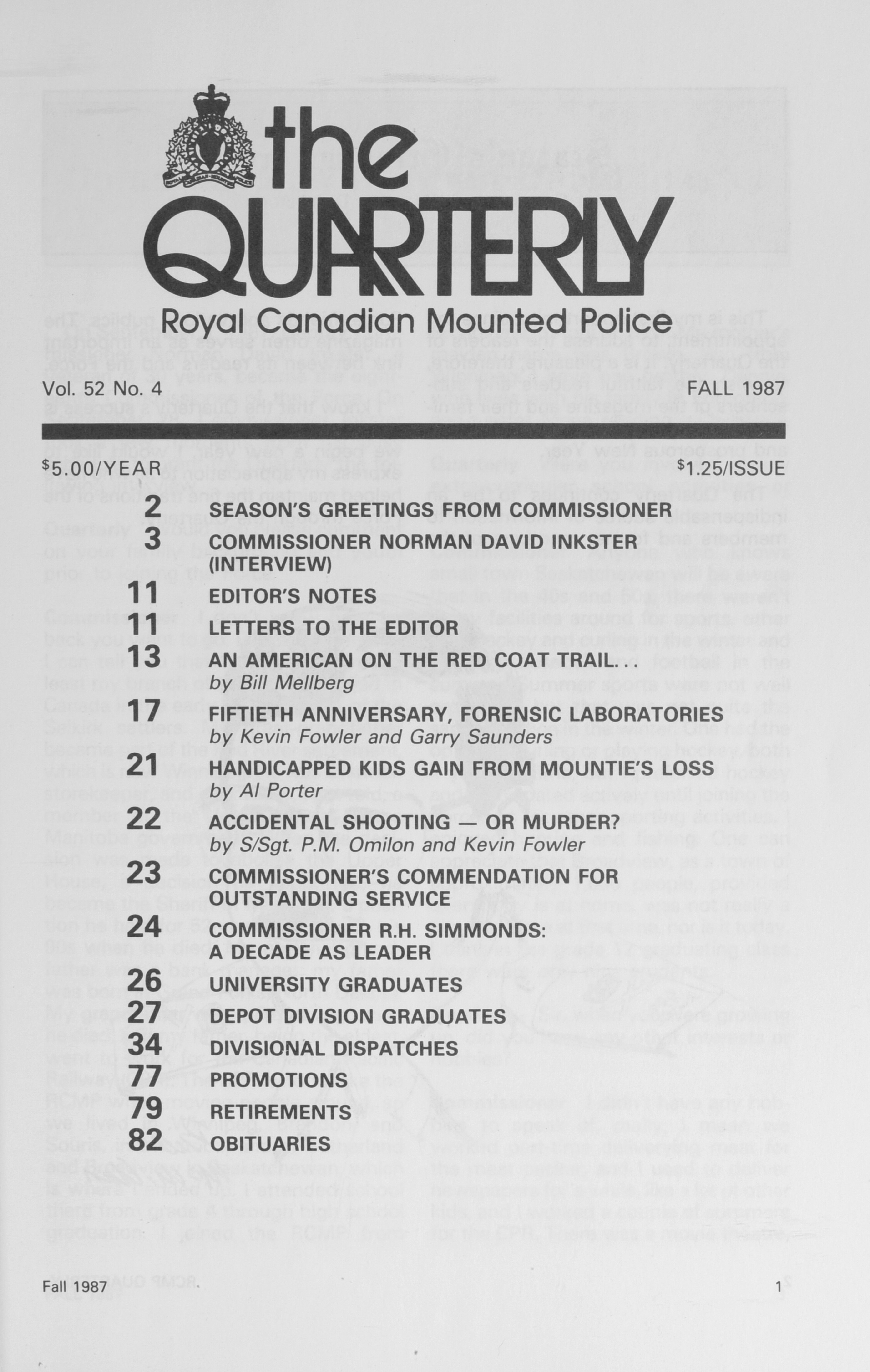 the QUARTERLY
Royal Canadian Mounted Police

Vol. 52 No. 4 FALL 1987

$5.00/YEAR $1.25/ISSUE

2 SEASON'S GREETINGS FROM COMMISSIONER
3 COMMISSIONER NORMAN DAVID INKSTER (INTERVIEW)
11 EDITOR'S NOTES
11 LETTERS TO THE EDITOR
13 AN AMERICAN ON THE RED COAT TRAIL... by Bill Mellberg
17 FIFTIETH ANNIVERSARY, FORENSIC LABORATORIES by Kevin Fowler and Garry Saunders
21 HANDICAPPED KIDS GAIN FROM MOUNTIE'S LOSS by Al Porter
22 ACCIDENTAL SHOOTING — OR MURDER? by S/Sgt. P.M. Omilon and Kevin Fowler
23 COMMISSIONER'S COMMENDATION FOR OUTSTANDING SERVICE
24 COMMISSIONER R.H. SIMMONDS: A DECADE AS LEADER
26 UNIVERSITY GRADUATES
27 DEPOT DIVISION GRADUATES
34 DIVISIONAL DISPATCHES
77 PROMOTIONS
79 RETIREMENTS
82 OBITUARIES

Fall 1987 1